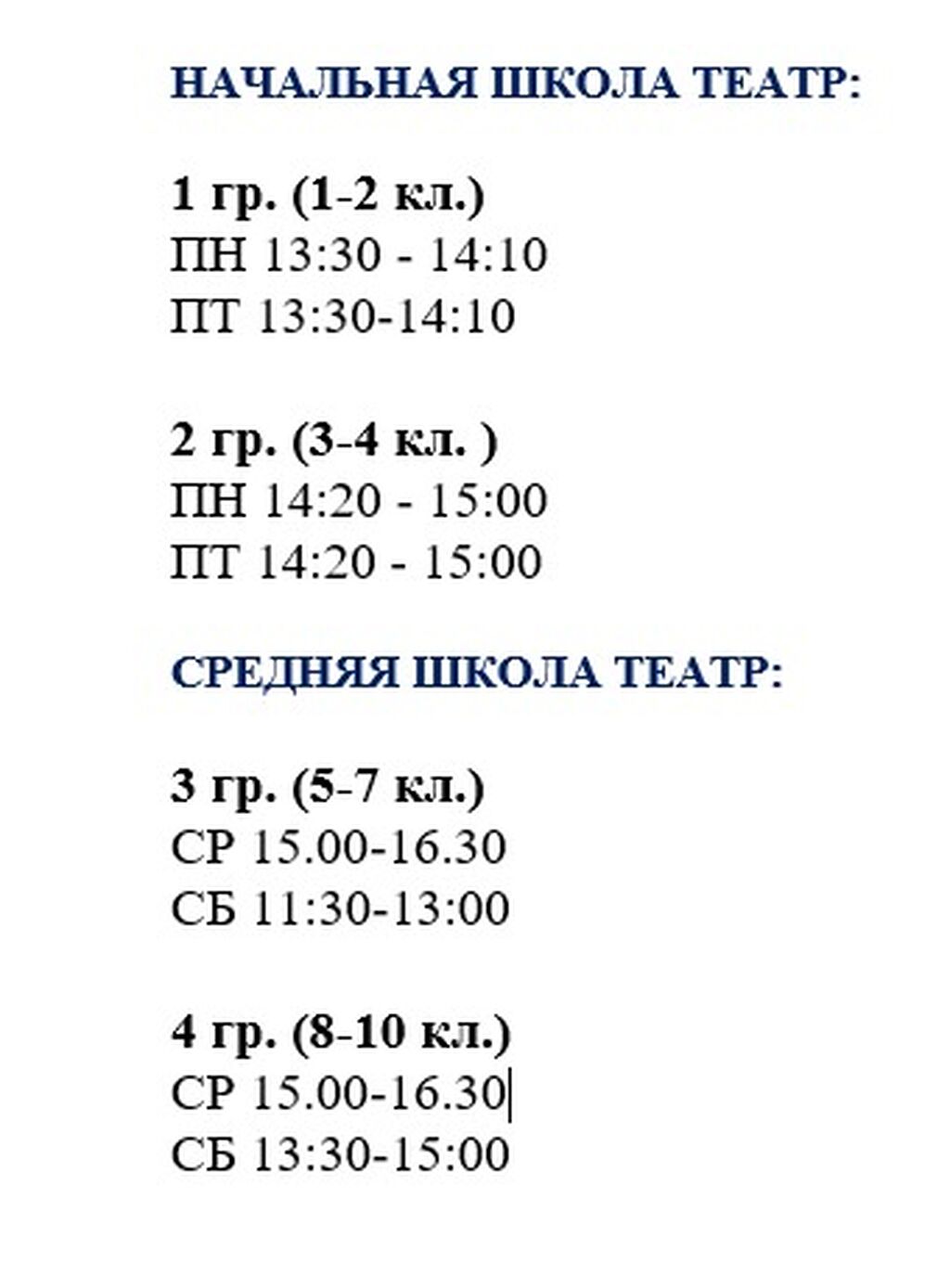 НАЧАЛЬНАЯ ШКОЛА ТЕАТР:

1 гр. (1-2 кл.)
ПН 13:30 - 14:10
ПТ 13:30-14:10

2 гр. (3-4 кл. )
ПН 14:20 - 15:00
ПТ 14:20 - 15:00

СРЕДНЯЯ ШКОЛА ТЕАТР:

3 гр. (5-7 кл.)
СР 15.00-16.30
СБ 11:30-13:00

4 гр. (8-10 кл.)
СР 15.00-16.30
СБ 13:30-15:00